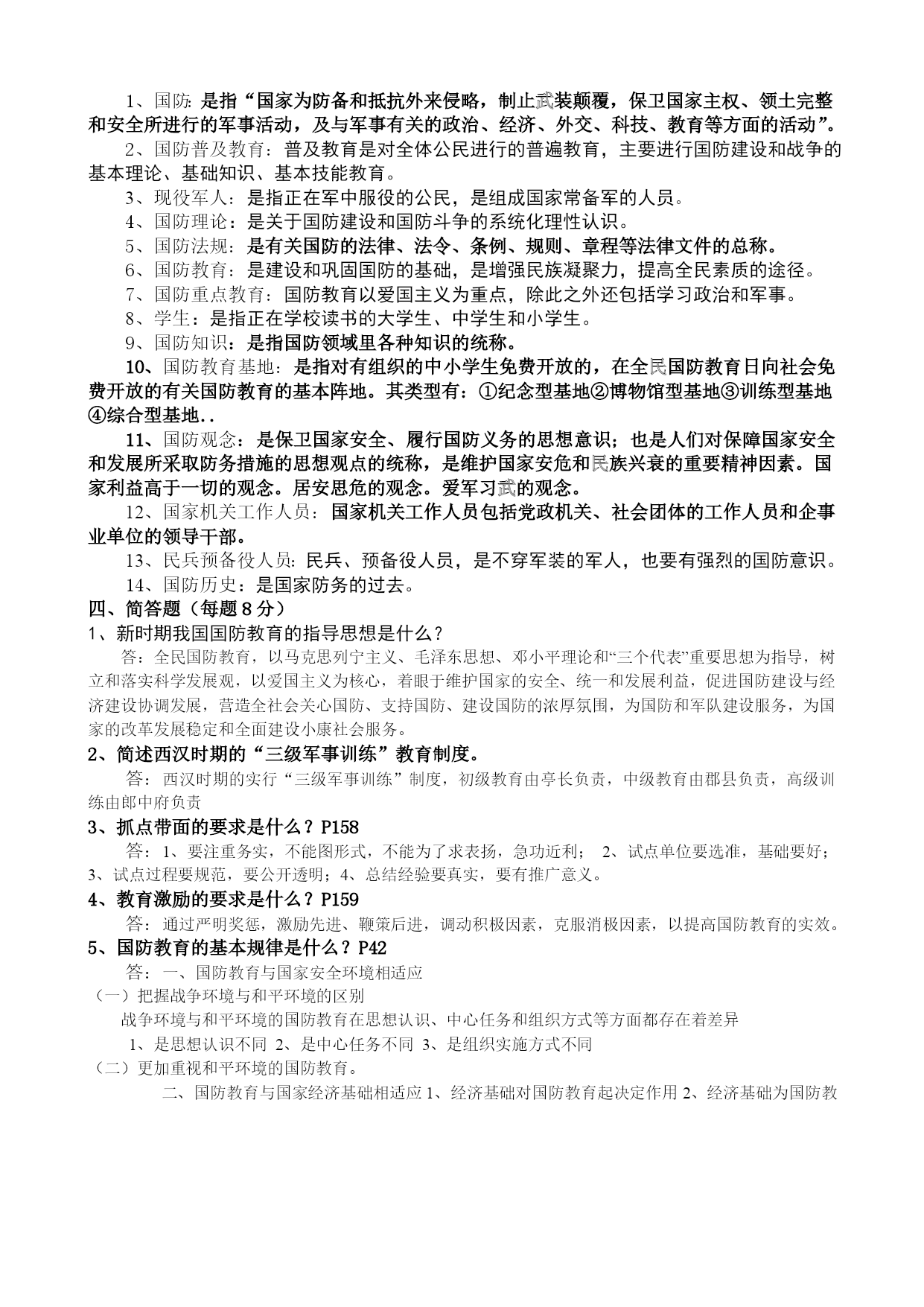 1、国防: 是指“国家为防备和抵抗外来侵略，制止武装颠覆，保卫国家主权、领土完整和安全所进行的军事活动，及与军事有关的政治、经济、外交、科技、教育等方面的活动”。

2、国防普及教育：普及教育是对全体公民进行的普遍教育，主要进行国防建设和战争的基本理论、基础知识、基本技能教育。

3、现役军人：是指正在军中服役的公民，是组成国家常备军的人员。

4、国防理论：是关于国防建设和国防斗争的系统化理性认识。

5、国防法规：是有关国防的法律、法令、条例、规则、章程等法律文件的总称。

6、国防教育：是建设和巩固国防的基础，是增强民族凝聚力，提高全民素质的途径。

7、国防重点教育：国防教育以爱国主义为重点，除此之外还包括学习政治和军事。

8、学生：是指正在学校读书的大学生、中学生和小学生。

9、国防知识：是指国防领域里各种知识的统称。

10、国防教育基地：是指对有组织的中小学生免费开放的，在全民国防教育日向社会免费开放的有关国防教育的基本阵地。其类型有：①纪念型基地②博物馆型基地③训练型基地④综合型基地..

11、国防观念：是保卫国家安全、履行国防义务的思想意识；也是人们对保障国家安全和发展所采取防务措施的思想观点的统称，是维护国家安危和民族兴衰的重要精神因素。国家利益高于一切的观念。居安思危的观念。爱军习武的观念。

12、国家机关工作人员：国家机关工作人员包括党政机关、社会团体的工作人员和企事业单位的领导干部。

13、民兵预备役人员: 民兵、预备役人员，是不穿军装的军人，也要有强烈的国防意识。

14、国防历史：是国家防务的过去。

四、简答题（每题８分）

1、新时期我国国防教育的指导思想是什么？

答：全民国防教育，以马克思列宁主义、毛泽东思想、邓小平理论和“三个代表”重要思想为指导，树立和落实科学发展观，以爱国主义为核心，着眼于维护国家的安全、统一和发展利益，促进国防建设与经济建设协调发展，营造全社会关心国防、支持国防、建设国防的浓厚氛围，为国防和军队建设服务，为国家的改革发展稳定和全面建设小康社会服务。

2、简述西汉时期的“三级军事训练”教育制度。

答：西汉时期的实行“三级军事训练”制度，初级教育由亭长负责，中级教育由郡县负责，高级训练由郎中府负责

3、抓点带面的要求是什么？P158

答：1、要注重务实，不能图形式，不能为了求表扬，急功近利； 2、试点单位要选准，基础要好；3、试点过程要规范，要公开透明；4、总结经验要真实，要有推广意义。

4、教育激励的要求是什么？P159

答：通过严明奖惩，激励先进、鞭策后进，调动积极因素，克服消极因素，以提高国防教育的实效。

5、国防教育的基本规律是什么？P42

答：一、国防教育与国家安全环境相适应

（一）把握战争环境与和平环境的区别

战争环境与和平环境的国防教育在思想认识、中心任务和组织方式等方面都存在着差异

1、是思想认识不同 2、是中心任务不同 3、是组织实施方式不同

（二）更加重视和平环境的国防教育。

二、国防教育与国家经济基础相适应 1、经济基础对国防教育起决定作用 2、经济基础为国防教